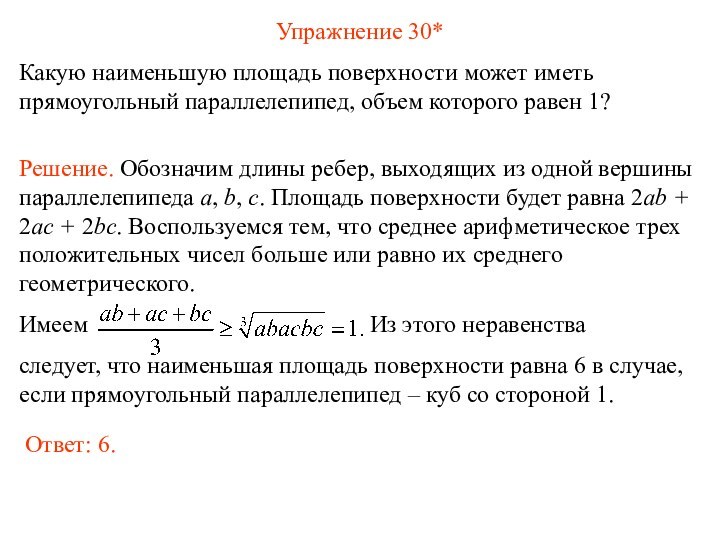 Упражнение 30*

Какую наименьшую площадь поверхности может иметь прямоугольный параллелепипед, объем которого равен 1?

Решение. Обозначим длины ребер, выходящих из одной вершины параллелепипеда $a$, $b$, $c$. Площадь поверхности будет равна $2ab + 2ac + 2bc$. Воспользуемся тем, что среднее арифметическое трех положительных чисел больше или равно их среднего геометрического.

Имеем $\frac{ab+ac+bc}{3} \geq \sqrt[3]{abacbc} = 1.$ Из этого неравенства следует, что наименьшая площадь поверхности равна 6 в случае, если прямоугольный параллелепипед – куб со стороной 1.

Ответ: 6.